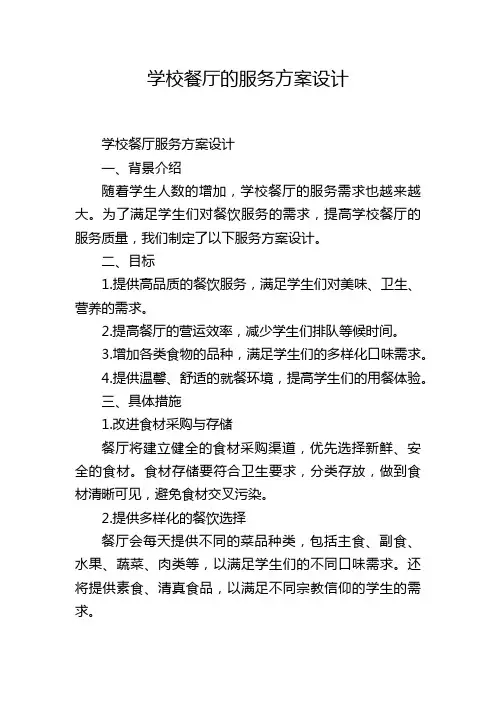 学校餐厅的服务方案设计

学校餐厅服务方案设计

一、背景介绍

随着学生人数的增加，学校餐厅的服务需求也越来越大。为了满足学生们对餐饮服务的需求，提高学校餐厅的服务质量，我们制定了以下服务方案设计。

二、目标

1.提供高品质的餐饮服务，满足学生们对美味、卫生、营养的需求。

2.提高餐厅的营运效率，减少学生们排队等候时间。

3.增加各类食物的品种，满足学生们的多样化口味需求。

4.提供温馨、舒适的就餐环境，提高学生们的用餐体验。

三、具体措施

1.改进食材采购与存储

餐厅将建立健全的食材采购渠道，优先选择新鲜、安全的食材。食材存储要符合卫生要求，分类存放，做到食材清晰可见，避免食材交叉污染。

2.提供多样化的餐饮选择

餐厅会每天提供不同的菜品种类，包括主食、副食、水果、蔬菜、肉类等，以满足学生们的不同口味需求。还将提供素食、清真食品，以满足不同宗教信仰的学生的需求。